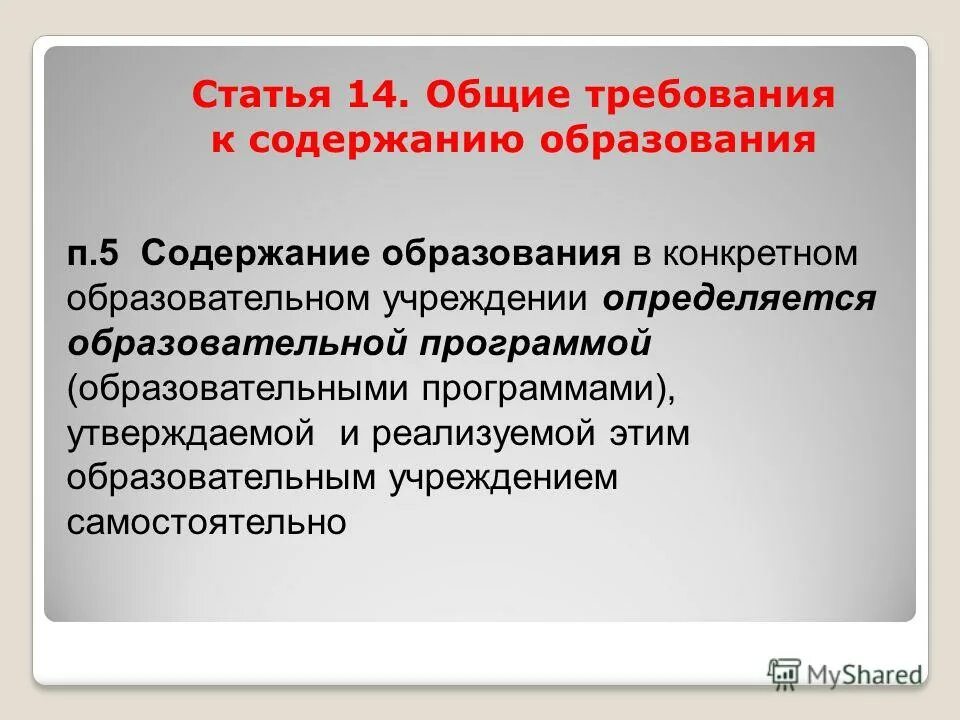 Статья 14. Общие требования к содержанию образования

п.5 Содержание образования в конкретном образовательном учреждении определяется образовательной программой (образовательными программами), утверждаемой и реализуемой этим образовательным учреждением самостоятельно

MyShared